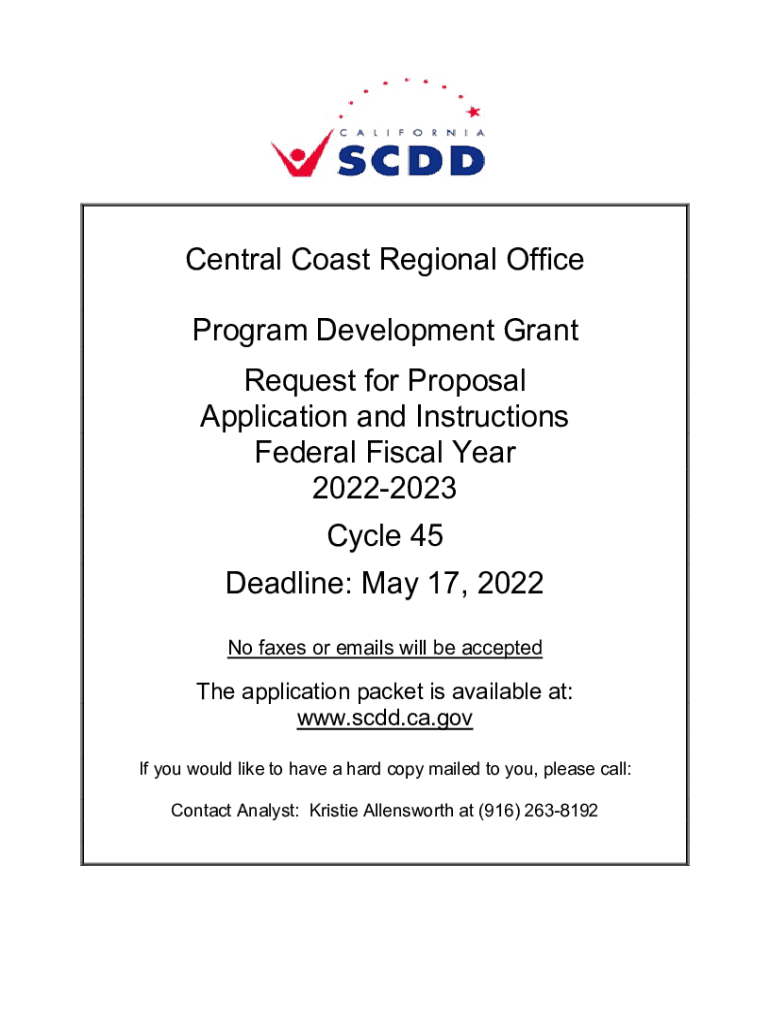 CALIFORNIA SCDD

Central Coast Regional Office

Program Development Grant

Request for Proposal
Application and Instructions
Federal Fiscal Year
2022-2023

Cycle 45

Deadline: May 17, 2022

No faxes or emails will be accepted

The application packet is available at:
www.scdd.ca.gov

If you would like to have a hard copy mailed to you, please call:

Contact Analyst: Kristie Allensworth at (916) 263-8192